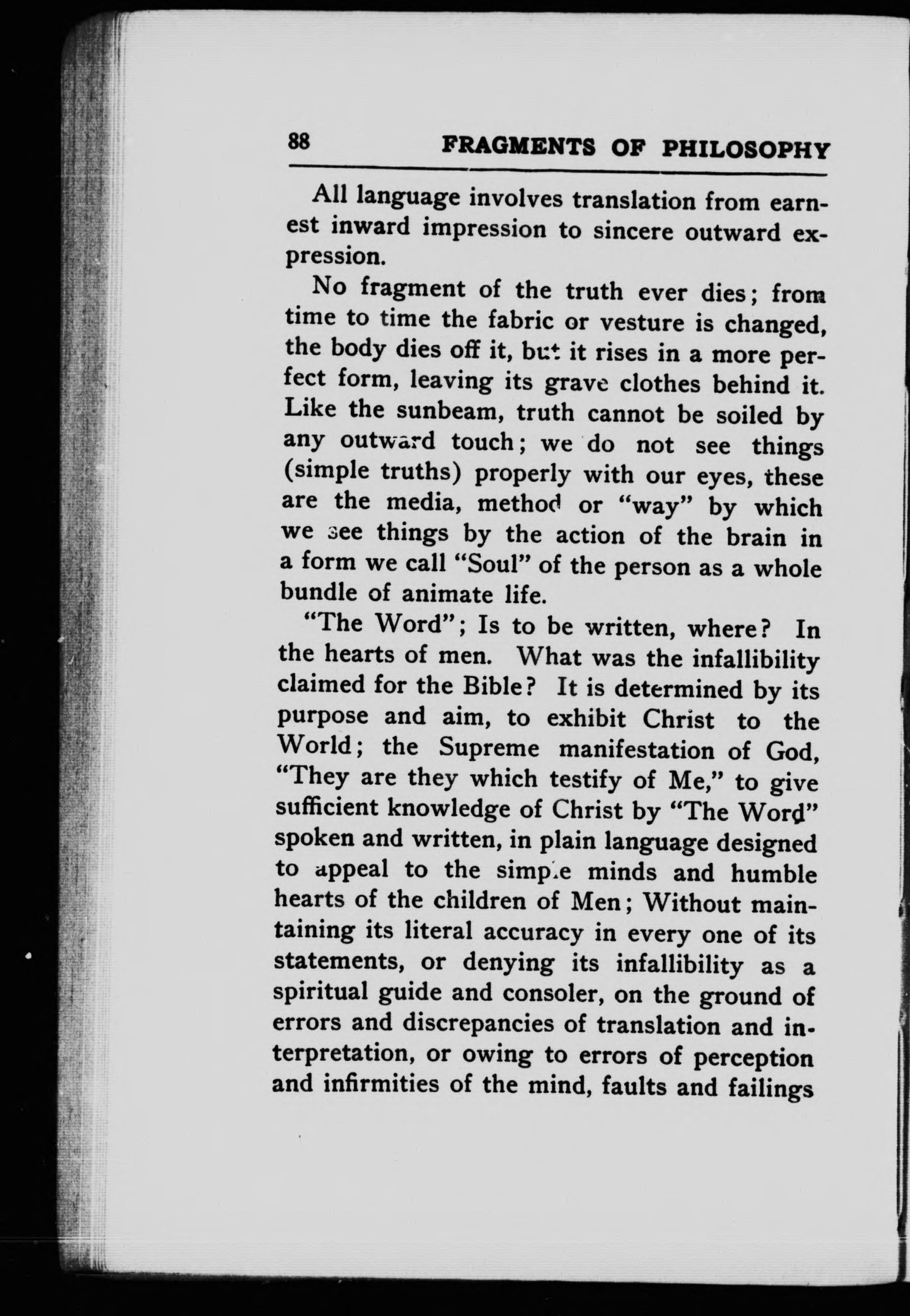 88 FRAGMENTS OF PHILOSOPHY

All language involves translation from earnest inward impression to sincere outward expression.

No fragment of the truth ever dies; from time to time the fabric or vesture is changed, the body dies off it, but it rises in a more perfect form, leaving its grave clothes behind it. Like the sunbeam, truth cannot be soiled by any outward touch; we do not see things (simple truths) properly with our eyes, these are the media, method or "way" by which we see things by the action of the brain in a form we call "Soul" of the person as a whole bundle of animate life.

"The Word"; Is to be written, where? In the hearts of men. What was the infallibility claimed for the Bible? It is determined by its purpose and aim, to exhibit Christ to the World; the Supreme manifestation of God, "They are they which testify of Me," to give sufficient knowledge of Christ by "The Word" spoken and written, in plain language designed to appeal to the simple minds and humble hearts of the children of Men; Without maintaining its literal accuracy in every one of its statements, or denying its infallibility as a spiritual guide and consoler, on the ground of errors and discrepancies of translation and interpretation, or owing to errors of perception and infirmities of the mind, faults and failings